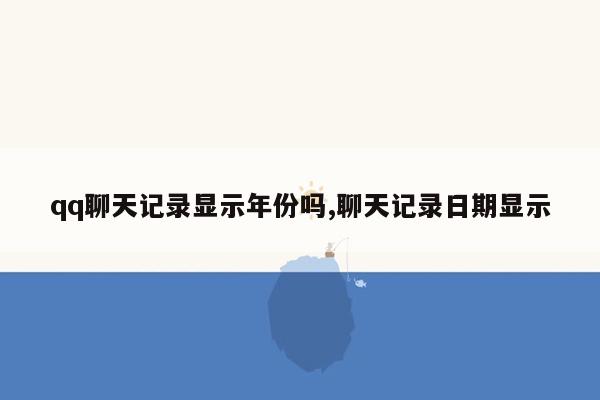 qq聊天记录显示年份吗,聊天记录日期显示